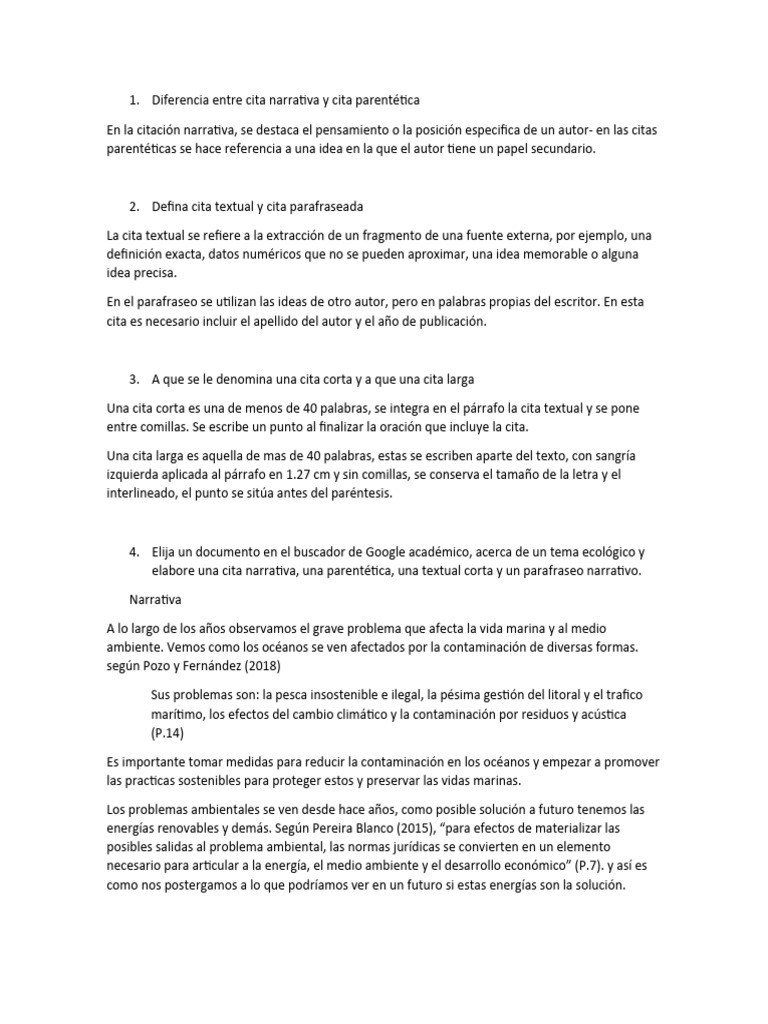 1. Diferencia entre cita narrativa y cita parentética

En la citación narrativa, se destaca el pensamiento o la posición especifica de un autor- en las citas parentéticas se hace referencia a una idea en la que el autor tiene un papel secundario.

2. Defina cita textual y cita parafraseada

La cita textual se refiere a la extracción de un fragmento de una fuente externa, por ejemplo, una definición exacta, datos numéricos que no se pueden aproximar, una idea memorable o alguna idea precisa.

En el parafraseo se utilizan las ideas de otro autor, pero en palabras propias del escritor. En esta cita es necesario incluir el apellido del autor y el año de publicación.

3. A que se le denomina una cita corta y a que una cita larga

Una cita corta es una de menos de 40 palabras, se integra en el párrafo la cita textual y se pone entre comillas. Se escribe un punto al finalizar la oración que incluye la cita.

Una cita larga es aquella de mas de 40 palabras, estas se escriben aparte del texto, con sangría izquierda aplicada al párrafo en 1.27 cm y sin comillas, se conserva el tamaño de la letra y el interlineado, el punto se sitúa antes del paréntesis.

4. Elija un documento en el buscador de Google académico, acerca de un tema ecológico y elabore una cita narrativa, una parentética, una textual corta y un parafraseo narrativo.

Narrativa

A lo largo de los años observamos el grave problema que afecta la vida marina y al medio ambiente. Vemos como los océanos se ven afectados por la contaminación de diversas formas. según Pozo y Fernández (2018)

Sus problemas son: la pesca insostenible e ilegal, la pésima gestión del litoral y el trafico marítimo, los efectos del cambio climático y la contaminación por residuos y acústica (P.14)

Es importante tomar medidas para reducir la contaminación en los océanos y empezar a promover las practicas sostenibles para proteger estos y preservar las vidas marinas.

Los problemas ambientales se ven desde hace años, como posible solución a futuro tenemos las energías renovables y demás. Según Pereira Blanco (2015), “para efectos de materializar las posibles salidas al problema ambiental, las normas jurídicas se convierten en un elemento necesario para articular a la energía, el medio ambiente y el desarrollo económico” (P.7). y así es como nos postergamos a lo que podríamos ver en un futuro si estas energías son la solución.